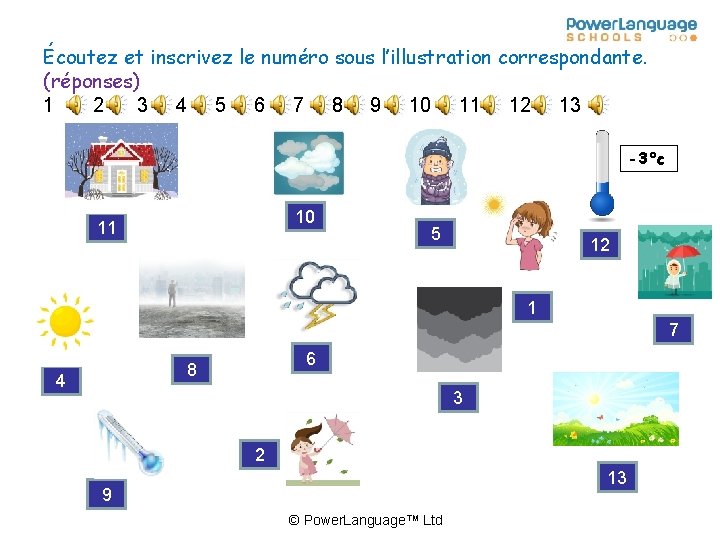 PowerLanguage
SCHOOLS

Écoutez et inscrivez le numéro sous l'illustration correspondante.
(réponses)
1 2 3 4 5 6 7 8 9 10 11 12 13

-3°c

11

10

5

12

1

7

4

8

6

3

2

9

13

© PowerLanguage™ Ltd